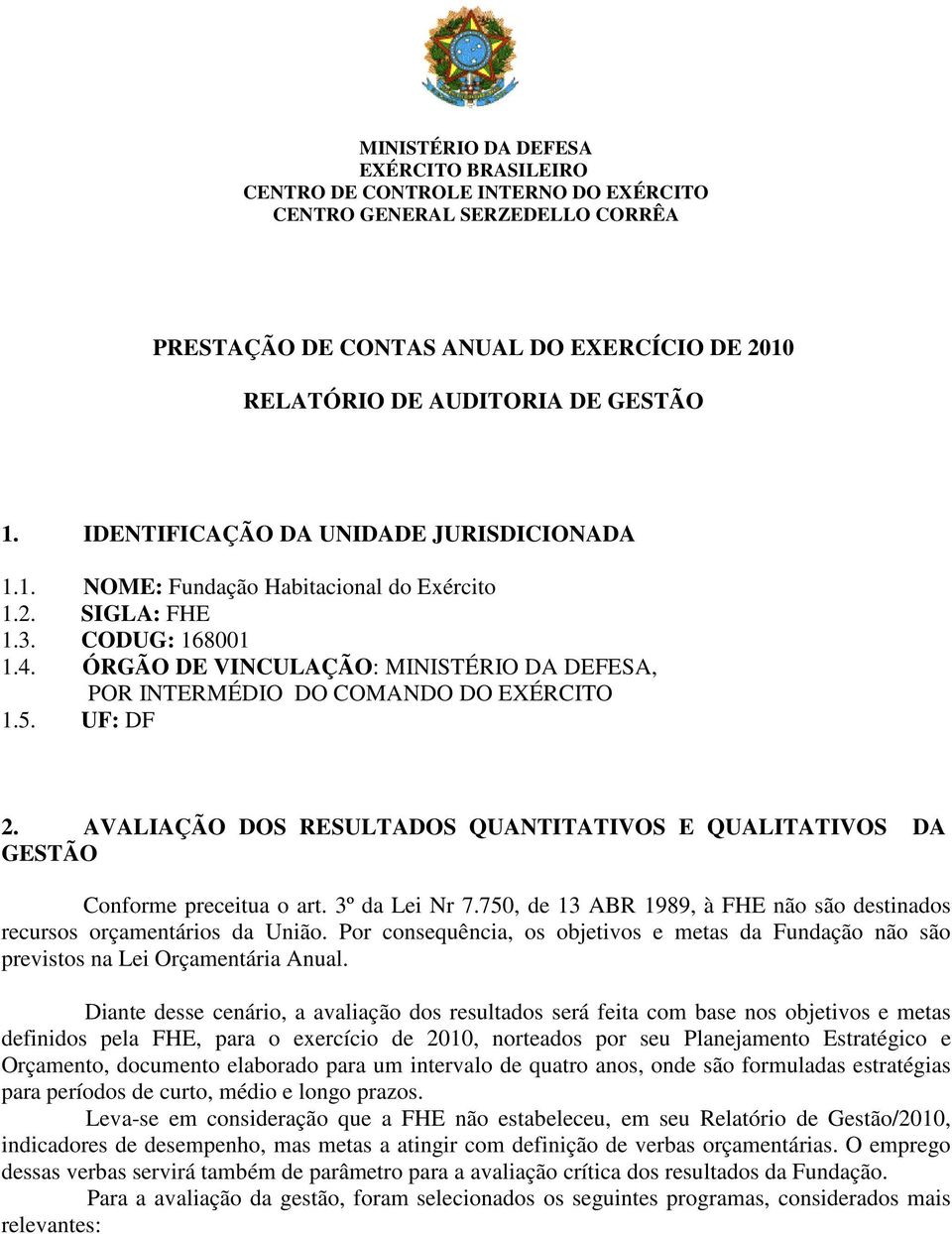 MINISTÉRIO DA DEFESA
EXÉRCITO BRASILEIRO
CENTRO DE CONTROLE INTERNO DO EXÉRCITO
CENTRO GENERAL SERZEDELLO CORRÊA

PRESTAÇÃO DE CONTAS ANUAL DO EXERCÍCIO DE 2010

RELATÓRIO DE AUDITORIA DE GESTÃO

1. IDENTIFICAÇÃO DA UNIDADE JURISDICIONADA

1.1. NOME: Fundação Habitacional do Exército
1.2. SIGLA: FHE
1.3. CODUG: 168001
1.4. ÓRGÃO DE VINCULAÇÃO: MINISTÉRIO DA DEFESA, POR INTERMÉDIO DO COMANDO DO EXÉRCITO
1.5. UF: DF

2. AVALIAÇÃO DOS RESULTADOS QUANTITATIVOS E QUALITATIVOS DA GESTÃO

Conforme preceitua o art. 3º da Lei Nr 7.750, de 13 ABR 1989, à FHE não são destinados recursos orçamentários da União. Por consequência, os objetivos e metas da Fundação não são previstos na Lei Orçamentária Anual.

Diante desse cenário, a avaliação dos resultados será feita com base nos objetivos e metas definidos pela FHE, para o exercício de 2010, norteados por seu Planejamento Estratégico e Orçamento, documento elaborado para um intervalo de quatro anos, onde são formuladas estratégias para períodos de curto, médio e longo prazos.
Leva-se em consideração que a FHE não estabeleceu, em seu Relatório de Gestão/2010, indicadores de desempenho, mas metas a atingir com definição de verbas orçamentárias. O emprego dessas verbas servirá também de parâmetro para a avaliação crítica dos resultados da Fundação.
Para a avaliação da gestão, foram selecionados os seguintes programas, considerados mais relevantes: